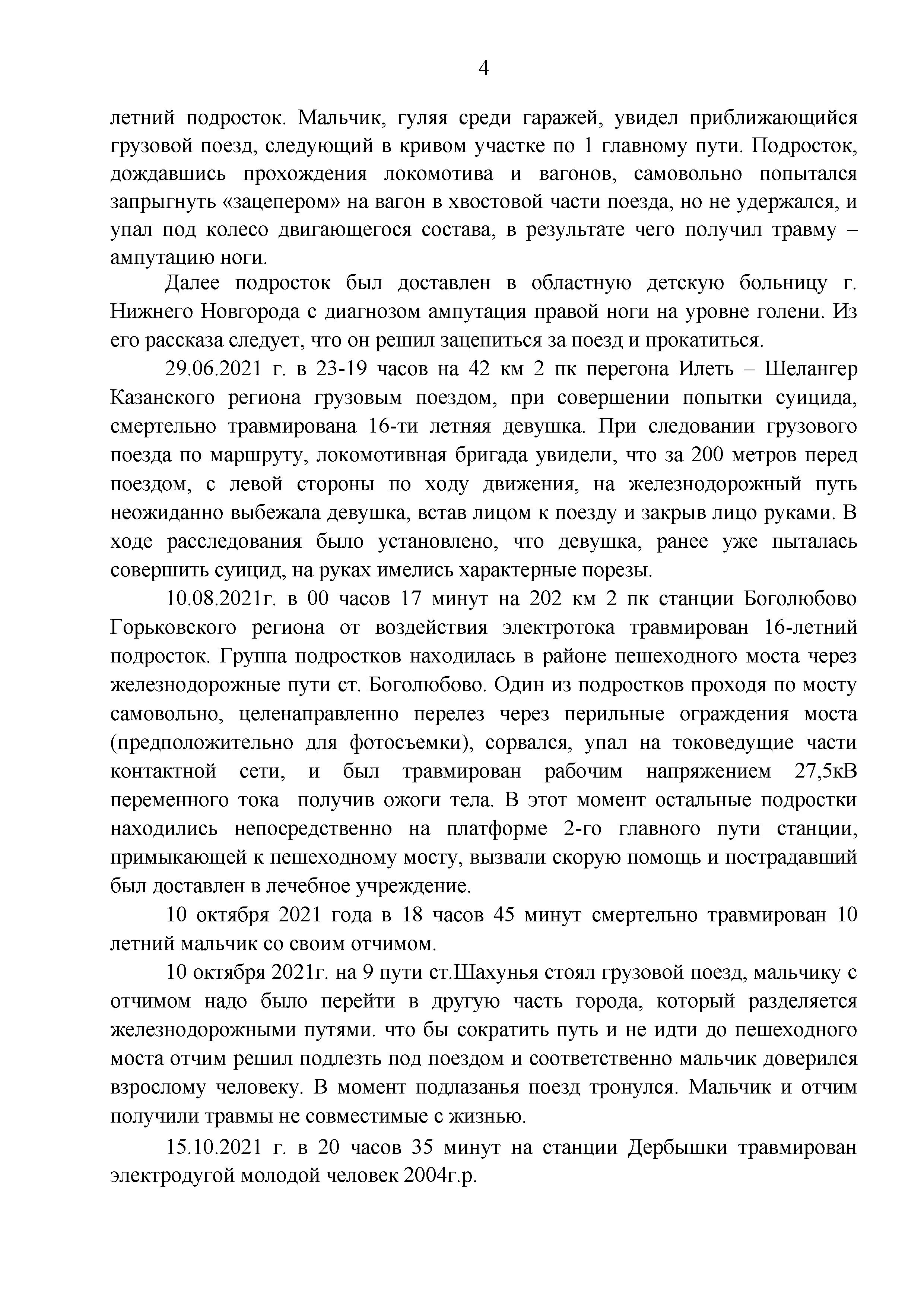 4

летний подросток. Мальчик, гуляя среди гаражей, увидел приближающийся грузовой поезд, следующий в кривом участке по 1 главному пути. Подросток, дождавшись прохождения локомотива и вагонов, самовольно попытался запрыгнуть «зацепером» на вагон в хвостовой части поезда, но не удержался, и упал под колесо двигающегося состава, в результате чего получил травму – ампутацию ноги.

Далее подросток был доставлен в областную детскую больницу г. Нижнего Новгорода с диагнозом ампутация правой ноги на уровне голени. Из его рассказа следует, что он решил зацепиться за поезд и прокатиться.

29.06.2021 г. в 23-19 часов на 42 км 2 пк перегона Илеть – Шелангер Казанского региона грузовым поездом, при совершении попытки суицида, смертельно травмирована 16-ти летняя девушка. При следовании грузового поезда по маршруту, локомотивная бригада увидели, что за 200 метров перед поездом, с левой стороны по ходу движения, на железнодорожный путь неожиданно выбежала девушка, встав лицом к поезду и закрыв лицо руками. В ходе расследования было установлено, что девушка, ранее уже пыталась совершить суицид, на руках имелись характерные порезы.

10.08.2021г. в 00 часов 17 минут на 202 км 2 пк станции Боголюбово Горьковского региона от воздействия электротока травмирован 16-летний подросток. Группа подростков находилась в районе пешеходного моста через железнодорожные пути ст. Боголюбово. Один из подростков проходя по мосту самовольно, целенаправленно перелез через перильные ограждения моста (предположительно для фотосъемки), сорвался, упал на токоведущие части контактной сети, и был травмирован рабочим напряжением 27,5кВ переменного тока получив ожоги тела. В этот момент остальные подростки находились непосредственно на платформе 2-го главного пути станции, примыкающей к пешеходному мосту, вызвали скорую помощь и пострадавший был доставлен в лечебное учреждение.

10 октября 2021 года в 18 часов 45 минут смертельно травмирован 10 летний мальчик со своим отчимом.

10 октября 2021г. на 9 пути ст.Шахунья стоял грузовой поезд, мальчику с отчимом надо было перейти в другую часть города, который разделяется железнодорожными путями. что бы сократить путь и не идти до пешеходного моста отчим решил подлезть под поездом и соответственно мальчик доверился взрослому человеку. В момент подлазанья поезд тронулся. Мальчик и отчим получили травмы не совместимые с жизнью.

15.10.2021 г. в 20 часов 35 минут на станции Дербышки травмирован электродугой молодой человек 2004г.р.